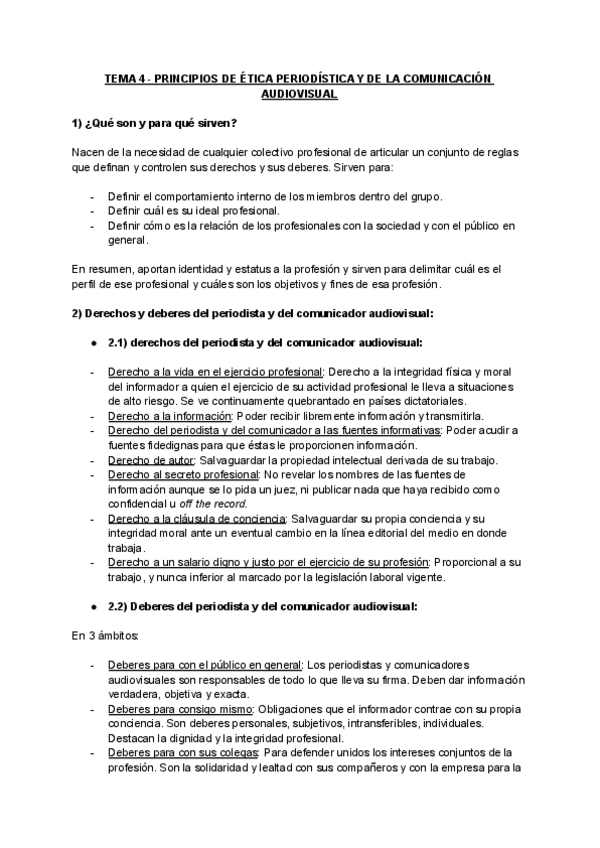 TEMA 4 - PRINCIPIOS DE ÉTICA PERIODÍSTICA Y DE LA COMUNICACIÓN AUDIOVISUAL

1) ¿Qué son y para qué sirven?

Nacen de la necesidad de cualquier colectivo profesional de articular un conjunto de reglas que definan y controlen sus derechos y sus deberes. Sirven para:

- Definir el comportamiento interno de los miembros dentro del grupo.
- Definir cuál es su ideal profesional.
- Definir cómo es la relación de los profesionales con la sociedad y con el público en general.

En resumen, aportan identidad y estatus a la profesión y sirven para delimitar cuál es el perfil de ese profesional y cuáles son los objetivos y fines de esa profesión.

2) Derechos y deberes del periodista y del comunicador audiovisual:

● 2.1) derechos del periodista y del comunicador audiovisual:

- Derecho a la vida en el ejercicio profesional: Derecho a la integridad física y moral del informador a quien el ejercicio de su actividad profesional le lleva a situaciones de alto riesgo. Se ve continuamente quebrantado en países dictatoriales.
- Derecho a la información: Poder recibir libremente información y transmitirla.
- Derecho del periodista y del comunicador a las fuentes informativas: Poder acudir a fuentes fidedignas para que éstas le proporcionen información.
- Derecho de autor: Salvaguardar la propiedad intelectual derivada de su trabajo.
- Derecho al secreto profesional: No revelar los nombres de las fuentes de información aunque se lo pida un juez, ni publicar nada que haya recibido como confidencial u off the record.
- Derecho a la cláusula de conciencia: Salvaguardar su propia conciencia y su integridad moral ante un eventual cambio en la línea editorial del medio en donde trabaja.
- Derecho a un salario digno y justo por el ejercicio de su profesión: Proporcional a su trabajo, y nunca inferior al marcado por la legislación laboral vigente.

● 2.2) Deberes del periodista y del comunicador audiovisual:

En 3 ámbitos:

- Deberes para con el público en general: Los periodistas y comunicadores audiovisuales son responsables de todo lo que lleva su firma. Deben dar información verdadera, objetiva y exacta.
- Deberes para consigo mismo: Obligaciones que el informador contrae con su propia conciencia. Son deberes personales, subjetivos, intransferibles, individuales. Destacan la dignidad y la integridad profesional.
- Deberes para con sus colegas: Para defender unidos los intereses conjuntos de la profesión. Son la solidaridad y lealtad con sus compañeros y con la empresa para la